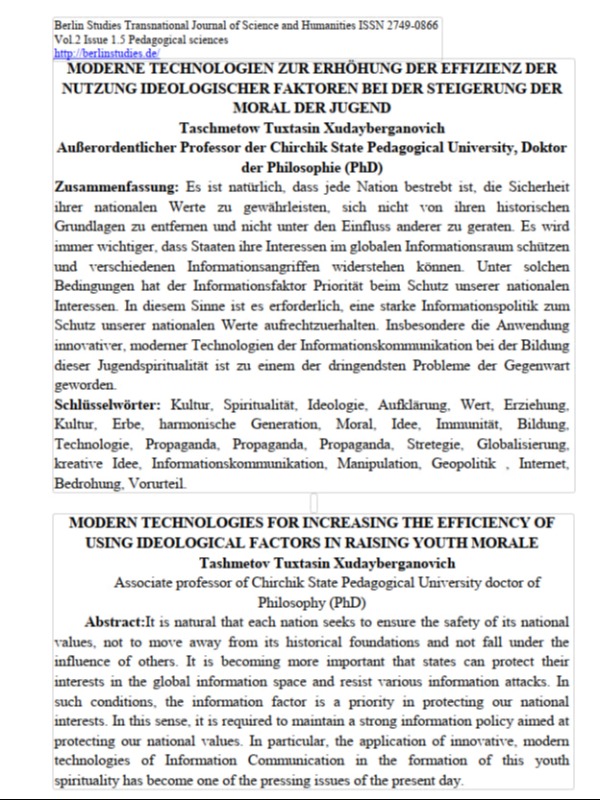 Berlin Studies Transnational Journal of Science and Humanities ISSN 2749-0866
Vol.2 Issue 1.5 Pedagogical sciences
http://berlinstudies.de/

MODERNE TECHNOLOGIEN ZUR ERHÖHUNG DER EFFIZIENZ DER NUTZUNG IDEOLOGISCHER FAKTOREN BEI DER STEIGERUNG DER MORAL DER JUGEND
Taschmetow Tuxtasin Xudayberganovich
Außerordentlicher Professor der Chirchik State Pedagogical University, Doktor der Philosophie (PhD)

Zusammenfassung: Es ist natürlich, dass jede Nation bestrebt ist, die Sicherheit ihrer nationalen Werte zu gewährleisten, sich nicht von ihren historischen Grundlagen zu entfernen und nicht unter den Einfluss anderer zu geraten. Es wird immer wichtiger, dass Staaten ihre Interessen im globalen Informationsraum schützen und verschiedenen Informationsangriffen widerstehen können. Unter solchen Bedingungen hat der Informationsfaktor Priorität beim Schutz unserer nationalen Interessen. In diesem Sinne ist es erforderlich, eine starke Informationspolitik zum Schutz unserer nationalen Werte aufrechtzuerhalten. Insbesondere die Anwendung innovativer, moderner Technologien der Informationskommunikation bei der Bildung dieser Jugendspiritualität ist zu einem der dringendsten Probleme der Gegenwart geworden.

Schlüsselwörter: Kultur, Spiritualität, Ideologie, Aufklärung, Wert, Erziehung, Kultur, Erbe, harmonische Generation, Moral, Idee, Immunität, Bildung, Technologie, Propaganda, Propaganda, Propaganda, Stretegie, Globalisierung, kreative Idee, Informationskommunikation, Manipulation, Geopolitik , Internet, Bedrohung, Vorurteil.

MODERN TECHNOLOGIES FOR INCREASING THE EFFICIENCY OF USING IDEOLOGICAL FACTORS IN RAISING YOUTH MORALE
Tashmetov Tuxtasin Xudayberganovich
Associate professor of Chirchik State Pedagogical University doctor of Philosophy (PhD)

Abstract:It is natural that each nation seeks to ensure the safety of its national values, not to move away from its historical foundations and not fall under the influence of others. It is becoming more important that states can protect their interests in the global information space and resist various information attacks. In such conditions, the information factor is a priority in protecting our national interests. In this sense, it is required to maintain a strong information policy aimed at protecting our national values. In particular, the application of innovative, modern technologies of Information Communication in the formation of this youth spirituality has become one of the pressing issues of the present day.